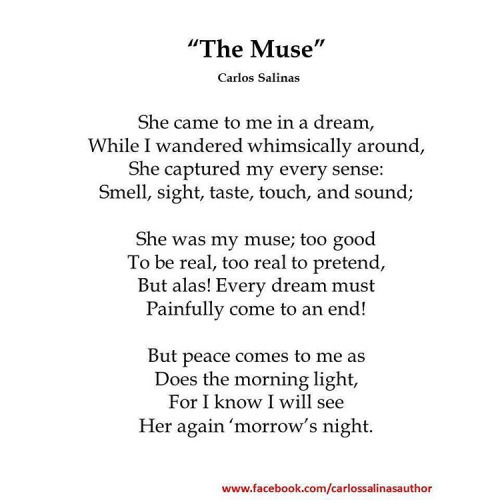 “The Muse”

Carlos Salinas

She came to me in a dream,
While I wandered whimsically around,
She captured my every sense:
Smell, sight, taste, touch, and sound;

She was my muse; too good
To be real, too real to pretend,
But alas! Every dream must
Painfully come to an end!

But peace comes to me as
Does the morning light,
For I know I will see
Her again ‘morrow’s night.

www.facebook.com/carlossalinasauthor